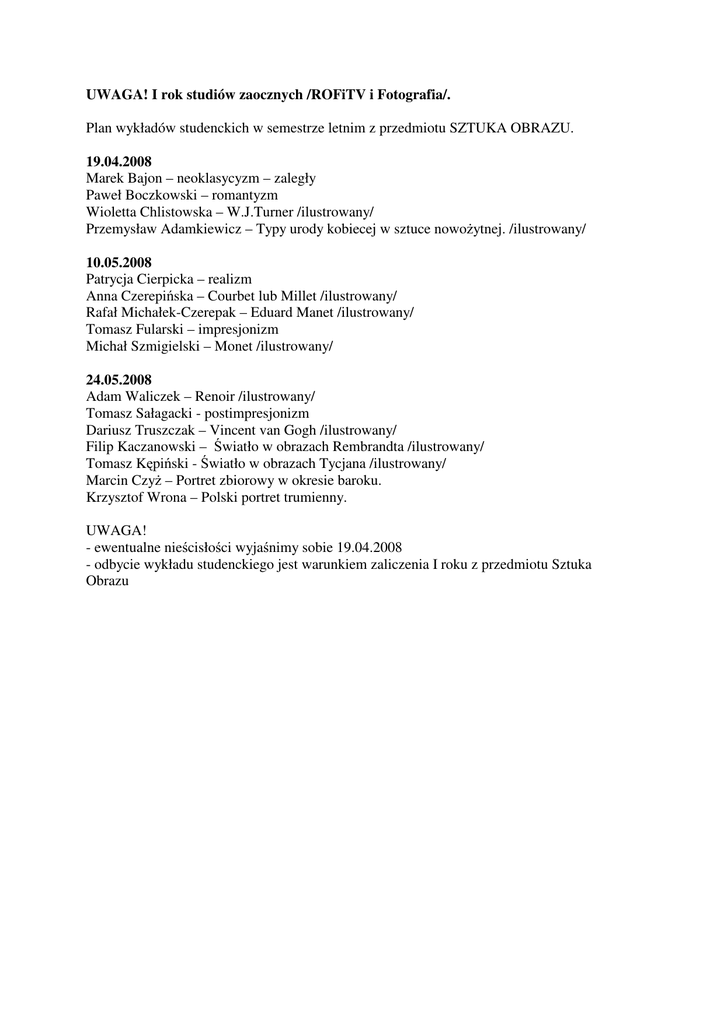 UWAGA! I rok studiów zaocznych /ROFiTV i Fotografia/.

Plan wykładów studenckich w semestrze letnim z przedmiotu SZTUKA OBRAZU.

19.04.2008
Marek Bajon – neoklasycyzm – zaległy
Paweł Boczkowski – romantyzm
Wioletta Chlistowska – W.J.Turner /ilustrowany/
Przemysław Adamkiewicz – Typy urody kobiecej w sztuce nowożytnej. /ilustrowany/

10.05.2008
Patrycja Cierpicka – realizm
Anna Czerepińska – Courbet lub Millet /ilustrowany/
Rafał Michałek-Czerepak – Eduard Manet /ilustrowany/
Tomasz Fularski – impresjonizm
Michał Szmigielski – Monet /ilustrowany/

24.05.2008
Adam Waliczek – Renoir /ilustrowany/
Tomasz Sałagacki - postimpresjonizm
Dariusz Truszczak – Vincent van Gogh /ilustrowany/
Filip Kaczanowski – Światło w obrazach Rembrandta /ilustrowany/
Tomasz Kępiński - Światło w obrazach Tycjana /ilustrowany/
Marcin Czyż – Portret zbiorowy w okresie baroku.
Krzysztof Wrona – Polski portret trumienny.

UWAGA!
- ewentualne nieścisłości wyjaśnimy sobie 19.04.2008
- odbycie wykładu studenckiego jest warunkiem zaliczenia I roku z przedmiotu Sztuka Obrazu